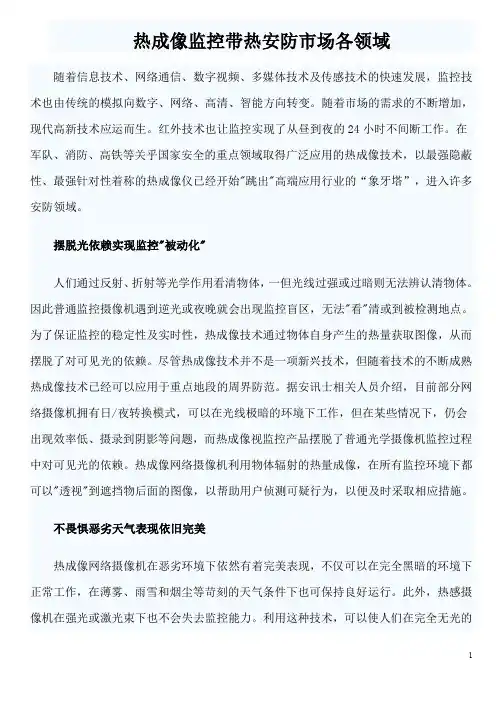 热成像监控带热安防市场各领域

随着信息技术、网络通信、数字视频、多媒体技术及传感技术的快速发展，监控技术也由传统的模拟向数字、网络、高清、智能方向转变。随着市场的需求的不断增加，现代高新技术应运而生。红外技术也让监控实现了从昼到夜的 24 小时不间断工作。在军队、消防、高铁等关乎国家安全的重点领域取得广泛应用的热成像技术，以最强隐蔽性、最强针对性着称的热成像仪已经开始"跳出"高端应用行业的“象牙塔”，进入许多安防领域。

摆脱光依赖实现监控"被动化"

人们通过反射、折射等光学作用看清物体，一但光线过强或过暗则无法辨认清物体。因此普通监控摄像机遇到逆光或夜晚就会出现监控盲区，无法"看"清或到被检测地点。为了保证监控的稳定性及实时性，热成像技术通过物体自身产生的热量获取图像，从而摆脱了对可见光的依赖。尽管热成像技术并不是一项新兴技术，但随着技术的不断成熟热成像技术已经可以应用于重点地段的周界防范。据安讯士相关人员介绍，目前部分网络摄像机拥有日/夜转换模式，可以在光线极暗的环境下工作，但在某些情况下，仍会出现效率低、摄录到阴影等问题，而热成像视监控产品摆脱了普通光学摄像机监控过程中对可见光的依赖。热成像网络摄像机利用物体辐射的热量成像，在所有监控环境下都可以"透视"到遮挡物后面的图像，以帮助用户侦测可疑行为，以便及时采取相应措施。

不畏惧恶劣天气表现依旧完美

热成像网络摄像机在恶劣环境下依然有着完美表现，不仅可以在完全黑暗的环境下正常工作，在薄雾、雨雪和烟尘等苛刻的天气条件下也可保持良好运行。此外，热感摄像机在强光或激光束下也不会失去监控能力。利用这种技术，可以使人们在完全无光的

1